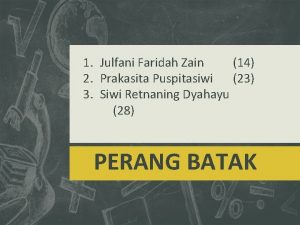 1. Julfani Faridah Zain (14)
2. Prakasita Puspitasiwi (23)
3. Siwi Retnaning Dyahayu (28)

PERANG BATAK